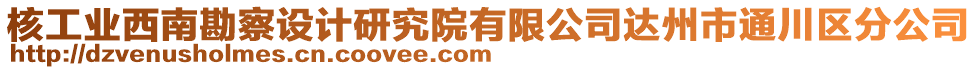 核工业西南勘察设计研究院有限公司达州市通川区分公司
http://dzvenusholmes.cn.coovee.com